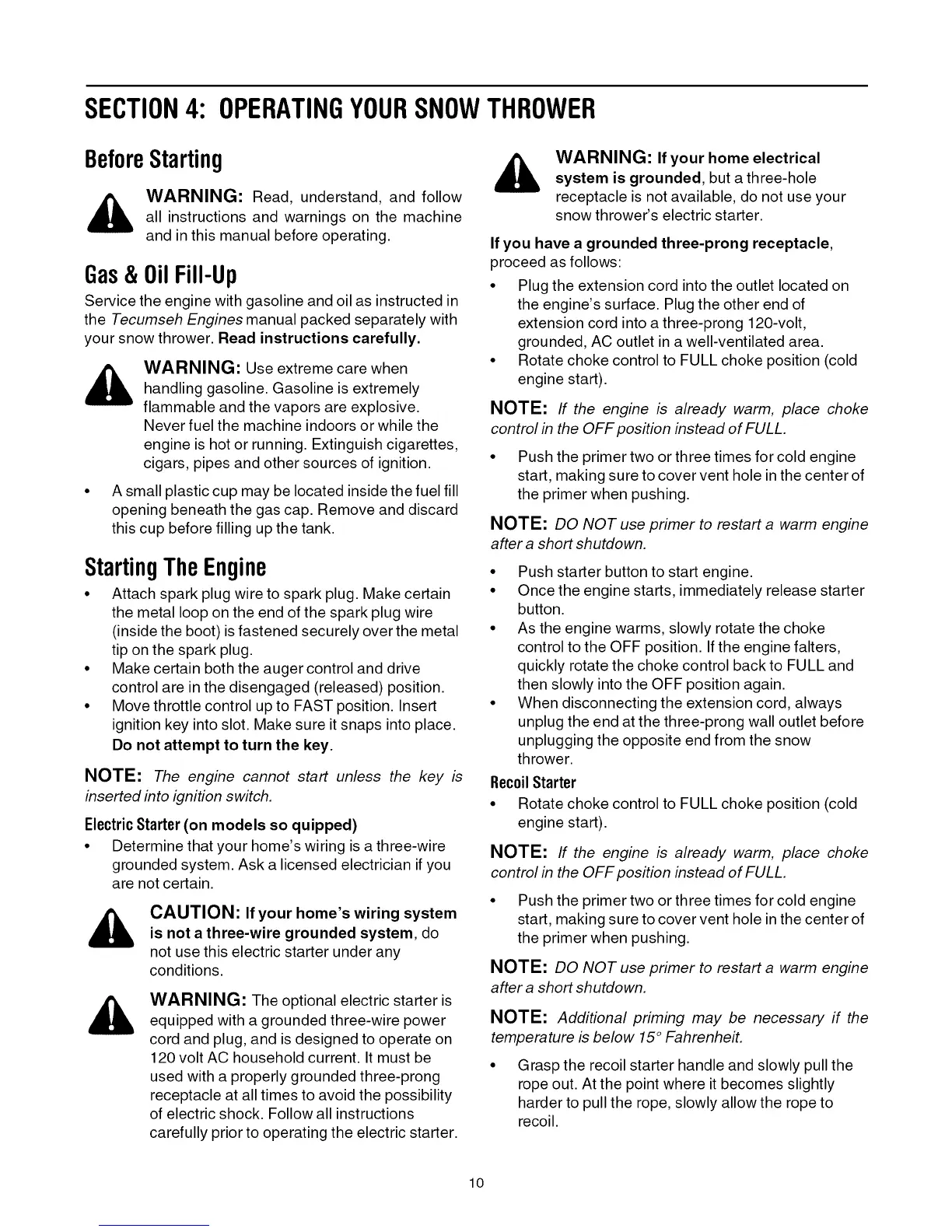 SECTION 4: OPERATING YOUR SNOW THROWER

Before Starting

WARNING: Read, understand, and follow all instructions and warnings on the machine and in this manual before operating.

Gas & Oil Fill-Up

Service the engine with gasoline and oil as instructed in the Tecumseh Engines manual packed separately with your snow thrower. Read instructions carefully.

WARNING: Use extreme care when handling gasoline. Gasoline is extremely flammable and the vapors are explosive. Never fuel the machine indoors or while the engine is hot or running. Extinguish cigarettes, cigars, pipes and other sources of ignition.

• A small plastic cup may be located inside the fuel fill opening beneath the gas cap. Remove and discard this cup before filling up the tank.

Starting The Engine

• Attach spark plug wire to spark plug. Make certain the metal loop on the end of the spark plug wire (inside the boot) is fastened securely over the metal tip on the spark plug.
• Make certain both the auger control and drive control are in the disengaged (released) position.
• Move throttle control up to FAST position. Insert ignition key into slot. Make sure it snaps into place. Do not attempt to turn the key.

NOTE: The engine cannot start unless the key is inserted into ignition switch.

Electric Starter (on models so quipped)

• Determine that your home's wiring is a three-wire grounded system. Ask a licensed electrician if you are not certain.

CAUTION: If your home's wiring system is not a three-wire grounded system, do not use this electric starter under any conditions.

WARNING: The optional electric starter is equipped with a grounded three-wire power cord and plug, and is designed to operate on 120 volt AC household current. It must be used with a properly grounded three-prong receptacle at all times to avoid the possibility of electric shock. Follow all instructions carefully prior to operating the electric starter.

WARNING: If your home electrical system is grounded, but a three-hole receptacle is not available, do not use your snow thrower's electric starter.

If you have a grounded three-prong receptacle, proceed as follows:

• Plug the extension cord into the outlet located on the engine's surface. Plug the other end of extension cord into a three-prong 120-volt, grounded, AC outlet in a well-ventilated area.
• Rotate choke control to FULL choke position (cold engine start).

NOTE: If the engine is already warm, place choke control in the OFF position instead of FULL.

• Push the primer two or three times for cold engine start, making sure to cover vent hole in the center of the primer when pushing.

NOTE: DO NOT use primer to restart a warm engine after a short shutdown.

• Push starter button to start engine.
• Once the engine starts, immediately release starter button.
• As the engine warms, slowly rotate the choke control to the OFF position. If the engine falters, quickly rotate the choke control back to FULL and then slowly into the OFF position again.
• When disconnecting the extension cord, always unplug the end at the three-prong wall outlet before unplugging the opposite end from the snow thrower.

Recoil Starter

• Rotate choke control to FULL choke position (cold engine start).

NOTE: If the engine is already warm, place choke control in the OFF position instead of FULL.

• Push the primer two or three times for cold engine start, making sure to cover vent hole in the center of the primer when pushing.

NOTE: DO NOT use primer to restart a warm engine after a short shutdown.

NOTE: Additional priming may be necessary if the temperature is below 15° Fahrenheit.

• Grasp the recoil starter handle and slowly pull the rope out. At the point where it becomes slightly harder to pull the rope, slowly allow the rope to recoil.

10